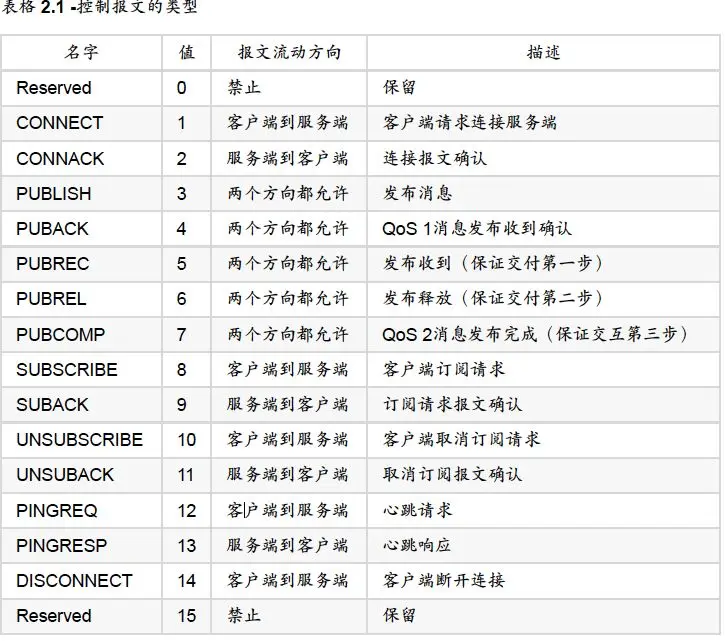 表格 2.1 -控制报文的类型

| 名字 | 值 | 报文流动方向 | 描述 |
|---|---|---|---|
| Reserved | 0 | 禁止 | 保留 |
| CONNECT | 1 | 客户端到服务端 | 客户端请求连接服务端 |
| CONNACK | 2 | 服务端到客户端 | 连接报文确认 |
| PUBLISH | 3 | 两个方向都允许 | 发布消息 |
| PUBACK | 4 | 两个方向都允许 | QoS 1消息发布收到确认 |
| PUBREC | 5 | 两个方向都允许 | 发布收到（保证交付第一步） |
| PUBREL | 6 | 两个方向都允许 | 发布释放（保证交付第二步） |
| PUBCOMP | 7 | 两个方向都允许 | QoS 2消息发布完成（保证交互第三步） |
| SUBSCRIBE | 8 | 客户端到服务端 | 客户端订阅请求 |
| SUBACK | 9 | 服务端到客户端 | 订阅请求报文确认 |
| UNSUBSCRIBE | 10 | 客户端到服务端 | 客户端取消订阅请求 |
| UNSUBACK | 11 | 服务端到客户端 | 取消订阅报文确认 |
| PINGREQ | 12 | 客户端到服务端 | 心跳请求 |
| PINGRESP | 13 | 服务端到客户端 | 心跳响应 |
| DISCONNECT | 14 | 客户端到服务端 | 客户端断开连接 |
| Reserved | 15 | 禁止 | 保留 |